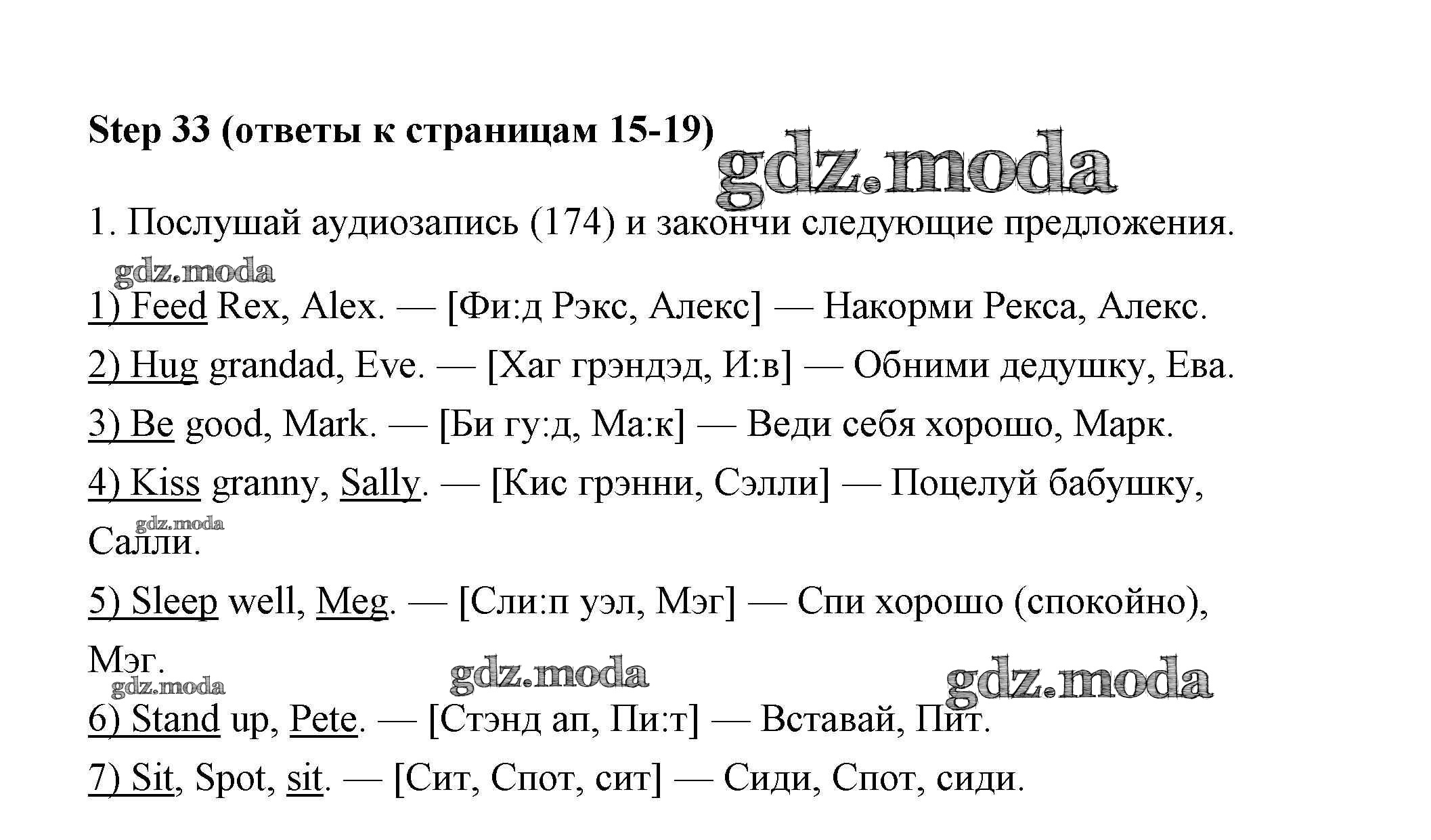 Step 33 (ответы к страницам 15-19)

gdz.moda

1. Послушай аудиозапись (174) и закончи следующие предложения.

gdz.moda

1) Feed Rex, Alex. — [Фи:д Рэкс, Алекс] — Накорми Рекса, Алекс.

2) Hug grandad, Eve. — [Хаг грэндэд, И:в] — Обними дедушку, Ева.

3) Be good, Mark. — [Би гу:д, Ма:к] — Веди себя хорошо, Марк.

4) Kiss granny, Sally. — [Кис грэнни, Сэлли] — Поцелуй бабушку, Салли.

gdz.moda

5) Sleep well, Meg. — [Сли:п уэл, Мэг] — Спи хорошо (спокойно), Мэг.

gdz.moda gdz.moda gdz.moda

6) Stand up, Pete. — [Стэнд ап, Пи:т] — Вставай, Пит.

7) Sit, Spot, sit. — [Сит, Спот, сит] — Сиди, Спот, сиди.